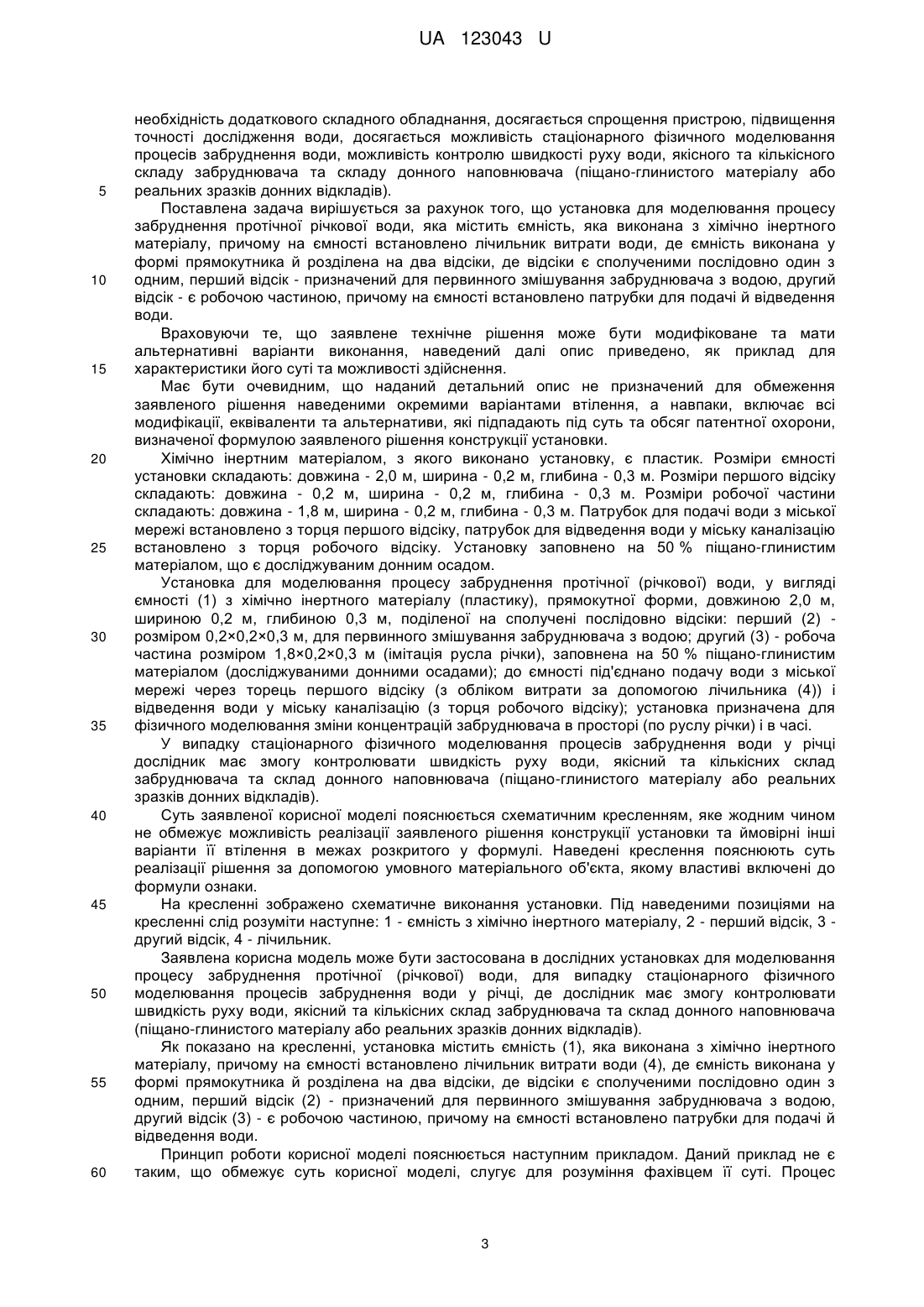 UA 123043 U

необхідність додаткового складного обладнання, досягається спрощення пристрою, підвищення точності дослідження води, досягається можливість стаціонарного фізичного моделювання процесів забруднення води, можливість контролю швидкості руху води, якісного та кількісного складу забруднювача та складу донного наповнювача (піщано-глинистого матеріалу або
5 реальних зразків донних відкладів).

Поставлена задача вирішується за рахунок того, що установка для моделювання процесу забруднення протічної річкової води, яка містить ємність, яка виконана з хімічно інертного матеріалу, причому на ємності встановлено лічильник витрати води, де ємність виконана у формі прямокутника й розділена на два відсіки, де відсіки є сполученими послідовно один з
10 одним, перший відсік - призначений для первинного змішування забруднювача з водою, другий відсік - є робочою частиною, причому на ємності встановлено патрубки для подачі й відведення води.

Враховуючи те, що заявлене технічне рішення може бути модифіковане та мати альтернативні варіанти виконання, наведений далі опис приведено, як приклад для
15 характеристики його суті та можливості здійснення.

Має бути очевидним, що наданий детальний опис не призначений для обмеження заявленого рішення наведеними окремими варіантами втілення, а навпаки, включає всі модифікації, еквіваленти та альтернативи, які підпадають під суть та обсяг патентної охорони, визначеної формулою заявленого рішення конструкції установки.
20 Хімічно інертним матеріалом, з якого виконано установку, є пластик. Розміри ємності установки складають: довжина - 2,0 м, ширина - 0,2 м, глибина - 0,3 м. Розміри першого відсіку складають: довжина - 0,2 м, ширина - 0,2 м, глибина - 0,3 м. Розміри робочої частини складають: довжина - 1,8 м, ширина - 0,2 м, глибина - 0,3 м. Патрубок для подачі води з міської мережі встановлено з торця першого відсіку, патрубок для відведення води у міську каналізацію
25 встановлено з торця робочого відсіку. Установку заповнено на 50 % піщано-глинистим матеріалом, що є досліджуваним донним осадом.

Установка для моделювання процесу забруднення протічної (річкової) води, у вигляді ємності (1) з хімічно інертного матеріалу (пластику), прямокутної форми, довжиною 2,0 м, шириною 0,2 м, глибиною 0,3 м, поділеної на сполучені послідовно відсіки: перший (2) -
30 розміром 0,2×0,2×0,3 м, для первинного змішування забруднювача з водою; другий (3) - робоча частина розміром 1,8×0,2×0,3 м (імітація русла річки), заповнена на 50 % піщано-глинистим матеріалом (досліджуваними донними осадами); до ємності під'єднано подачу води з міської мережі через торець першого відсіку (з обліком витрати за допомогою лічильника (4)) і відведення води у міську каналізацію (з торця робочого відсіку); установка призначена для
35 фізичного моделювання зміни концентрацій забруднювача в просторі (по руслу річки) і в часі.

У випадку стаціонарного фізичного моделювання процесів забруднення води у річці дослідник має змогу контролювати швидкість руху води, якісний та кількісних склад забруднювача та склад донного наповнювача (піщано-глинистого матеріалу або реальних зразків донних відкладів).
40 Суть заявленої корисної моделі пояснюється схематичним кресленням, яке жодним чином не обмежує можливість реалізації заявленого рішення конструкції установки та ймовірні інші варіанти її втілення в межах розкритого у формулі. Наведені креслення пояснюють суть реалізації рішення за допомогою умовного матеріального об'єкта, якому властиві включені до формули ознаки.
45 На кресленні зображено схематичне виконання установки. Під наведеними позиціями на кресленні слід розуміти наступне: 1 - ємність з хімічно інертного матеріалу, 2 - перший відсік, 3 - другий відсік, 4 - лічильник.

Заявлена корисна модель може бути застосована в дослідних установках для моделювання процесу забруднення протічної (річкової) води, для випадку стаціонарного фізичного
50 моделювання процесів забруднення води у річці, де дослідник має змогу контролювати швидкість руху води, якісний та кількісних склад забруднювача та склад донного наповнювача (піщано-глинистого матеріалу або реальних зразків донних відкладів).

Як показано на кресленні, установка містить ємність (1), яка виконана з хімічно інертного матеріалу, причому на ємності встановлено лічильник витрати води (4), де ємність виконана у
55 формі прямокутника й розділена на два відсіки, де відсіки є сполученими послідовно один з одним, перший відсік (2) - призначений для первинного змішування забруднювача з водою, другий відсік (3) - є робочою частиною, причому на ємності встановлено патрубки для подачі й відведення води.

Принцип роботи корисної моделі пояснюється наступним прикладом. Даний приклад не є
60 таким, що обмежує суть корисної моделі, слугує для розуміння фахівцем її суті. Процес

3